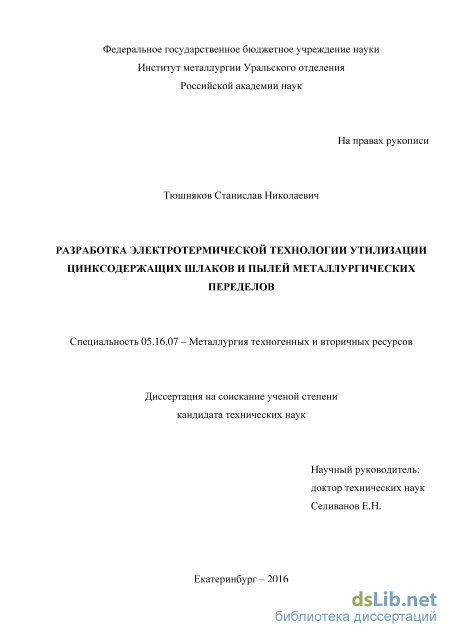 Федеральное государственное бюджетное учреждение науки
Институт металлургии Уральского отделения
Российской академии наук

На правах рукописи

Тюшняков Станислав Николаевич

РАЗРАБОТКА ЭЛЕКТРОТЕРМИЧЕСКОЙ ТЕХНОЛОГИИ УТИЛИЗАЦИИ ЦИНКСОДЕРЖАЩИХ ШЛАКОВ И ПЫЛЕЙ МЕТАЛЛУРГИЧЕСКИХ ПЕРЕДЕЛОВ

Специальность 05.16.07 – Металлургия техногенных и вторичных ресурсов

Диссертация на соискание ученой степени
кандидата технических наук

Научный руководитель:
доктор технических наук
Селиванов Е.Н.

Екатеринбург – 2016

dsLib.net
библиотека диссертаций